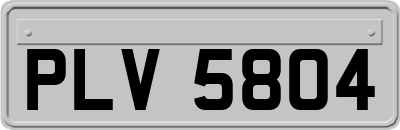 PLV 5804